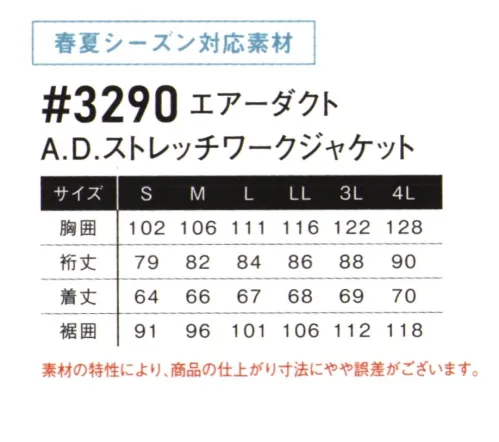 春夏シーズン対応素材

#3290 エアーダクト
A.D.ストレッチワークジャケット

| サイズ | S | M | L | LL | 3L | 4L |
|---|---|---|---|---|---|---|
| 胸囲 | 102 | 106 | 111 | 116 | 122 | 128 |
| 裄丈 | 79 | 82 | 84 | 86 | 88 | 90 |
| 着丈 | 64 | 66 | 67 | 68 | 69 | 70 |
| 裾囲 | 91 | 96 | 101 | 106 | 112 | 118 |

素材の特性により、商品の仕上がり寸法にやや誤差がございます。